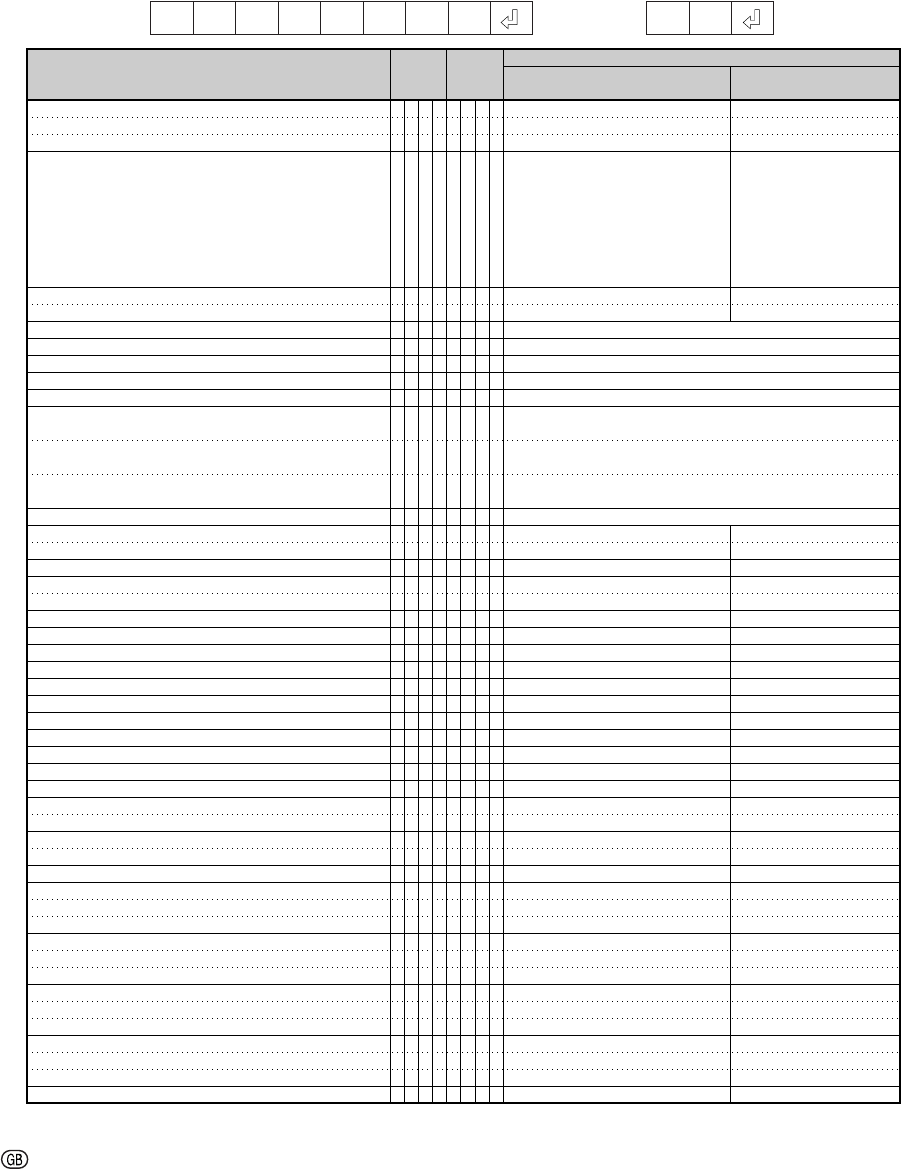 GB